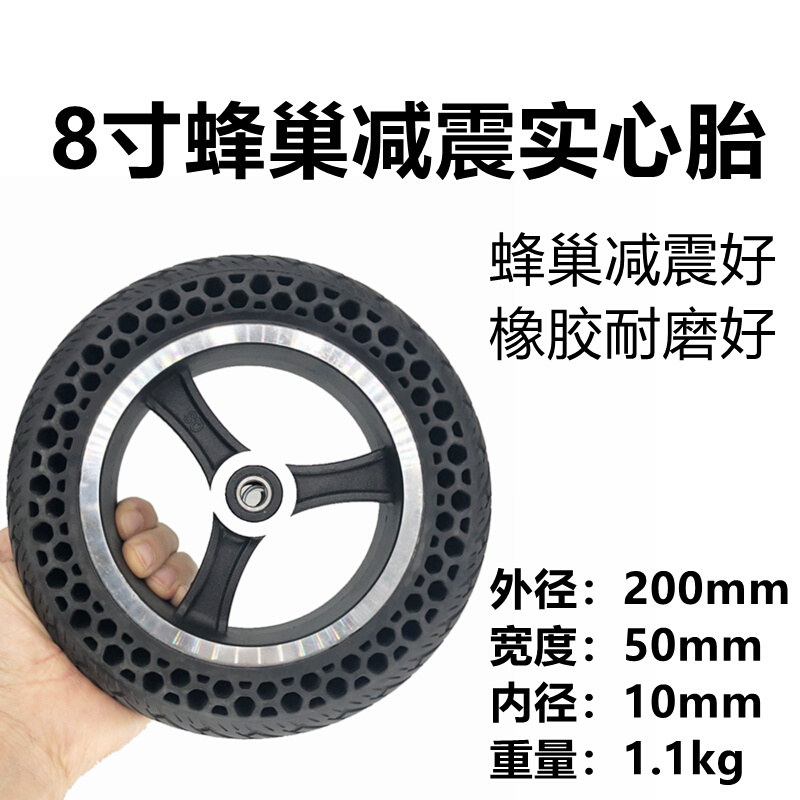 8寸蜂巢减震实心胎

蜂巢减震好
橡胶耐磨好

外径：200mm
宽度：50mm
内径：10mm
重量：1.1kg